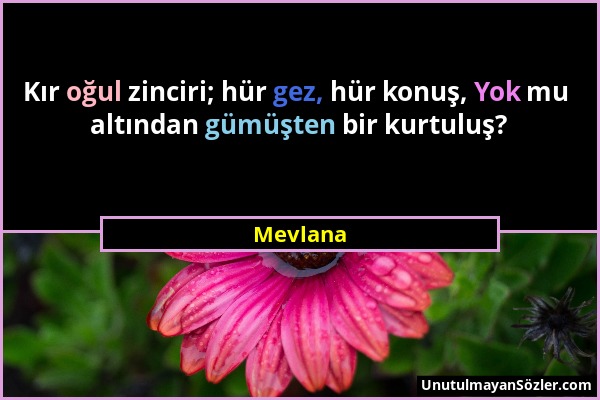 Kır oğul zinciri; hür gez, hür konuş, Yok mu altından gümüşten bir kurtuluş?

Mevlana

UnutulmayanSözler.com